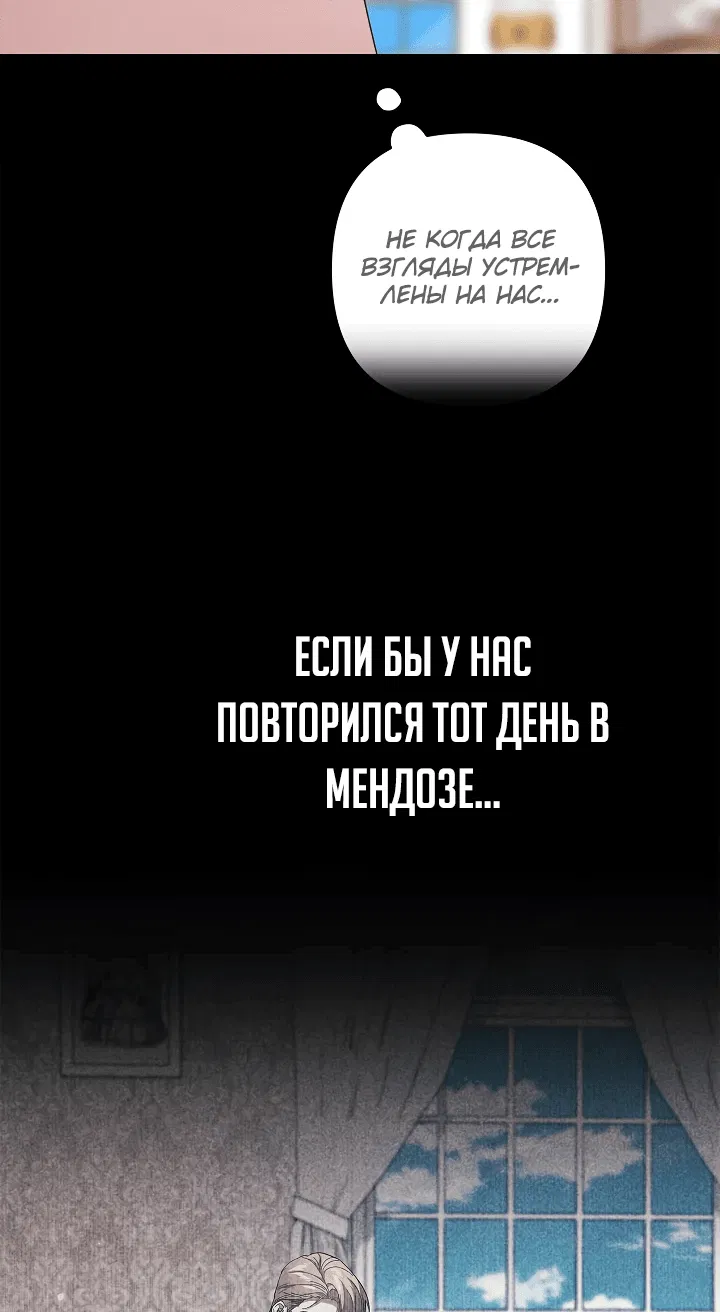 НЕ КОГДА ВСЕ ВЗГЛЯДЫ УСТРЕМЛЕНЫ НА НАС...

ЕСЛИ БЫ У НАС ПОВТОРИЛСЯ ТОТ ДЕНЬ В МЕНДОЗЕ...